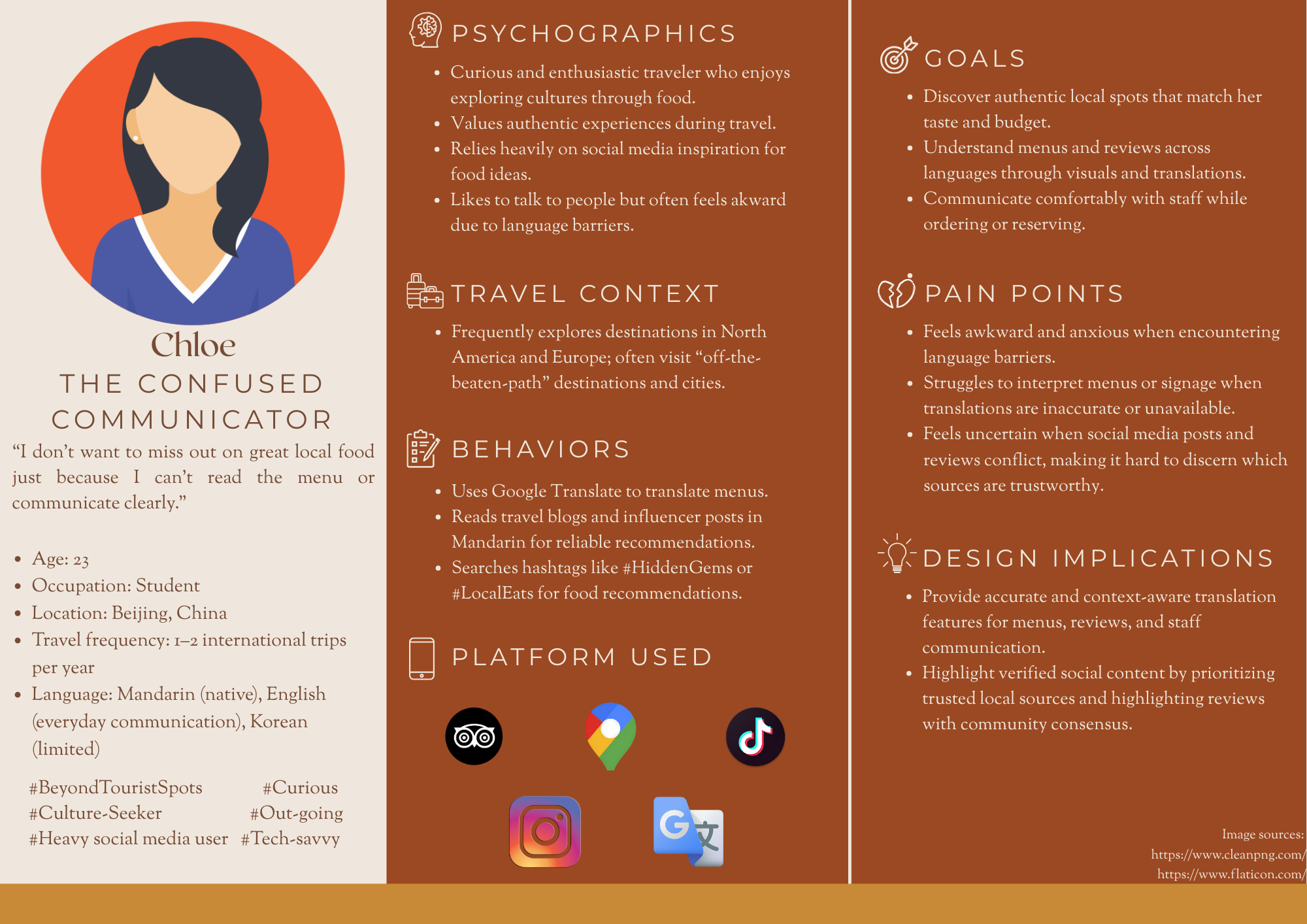 Chloe
THE CONFUSED COMMUNICATOR

“I don’t want to miss out on great local food just because I can’t read the menu or communicate clearly.”

- Age: 23
- Occupation: Student
- Location: Beijing, China
- Travel frequency: 1–2 international trips per year
- Language: Mandarin (native), English (everyday communication), Korean (limited)

#BeyondTouristSpots #Curious
#Culture-Seeker #Out-going
#Heavy social media user #Tech-savvy

PSYCHOGRAPHICS

- Curious and enthusiastic traveler who enjoys exploring cultures through food.
- Values authentic experiences during travel.
- Relies heavily on social media inspiration for food ideas.
- Likes to talk to people but often feels akward due to language barriers.

TRAVEL CONTEXT

- Frequently explores destinations in North America and Europe; often visit “off-the-beaten-path” destinations and cities.

BEHAVIORS

- Uses Google Translate to translate menus.
- Reads travel blogs and influencer posts in Mandarin for reliable recommendations.
- Searches hashtags like #HiddenGems or #LocalEats for food recommendations.

PLATFORM USED

GOALS

- Discover authentic local spots that match her taste and budget.
- Understand menus and reviews across languages through visuals and translations.
- Communicate comfortably with staff while ordering or reserving.

PAIN POINTS

- Feels awkward and anxious when encountering language barriers.
- Struggles to interpret menus or signage when translations are inaccurate or unavailable.
- Feels uncertain when social media posts and reviews conflict, making it hard to discern which sources are trustworthy.

DESIGN IMPLICATIONS

- Provide accurate and context-aware translation features for menus, reviews, and staff communication.
- Highlight verified social content by prioritizing trusted local sources and highlighting reviews with community consensus.

Image sources:
https://www.cleanpng.com/
https://www.flaticon.com/